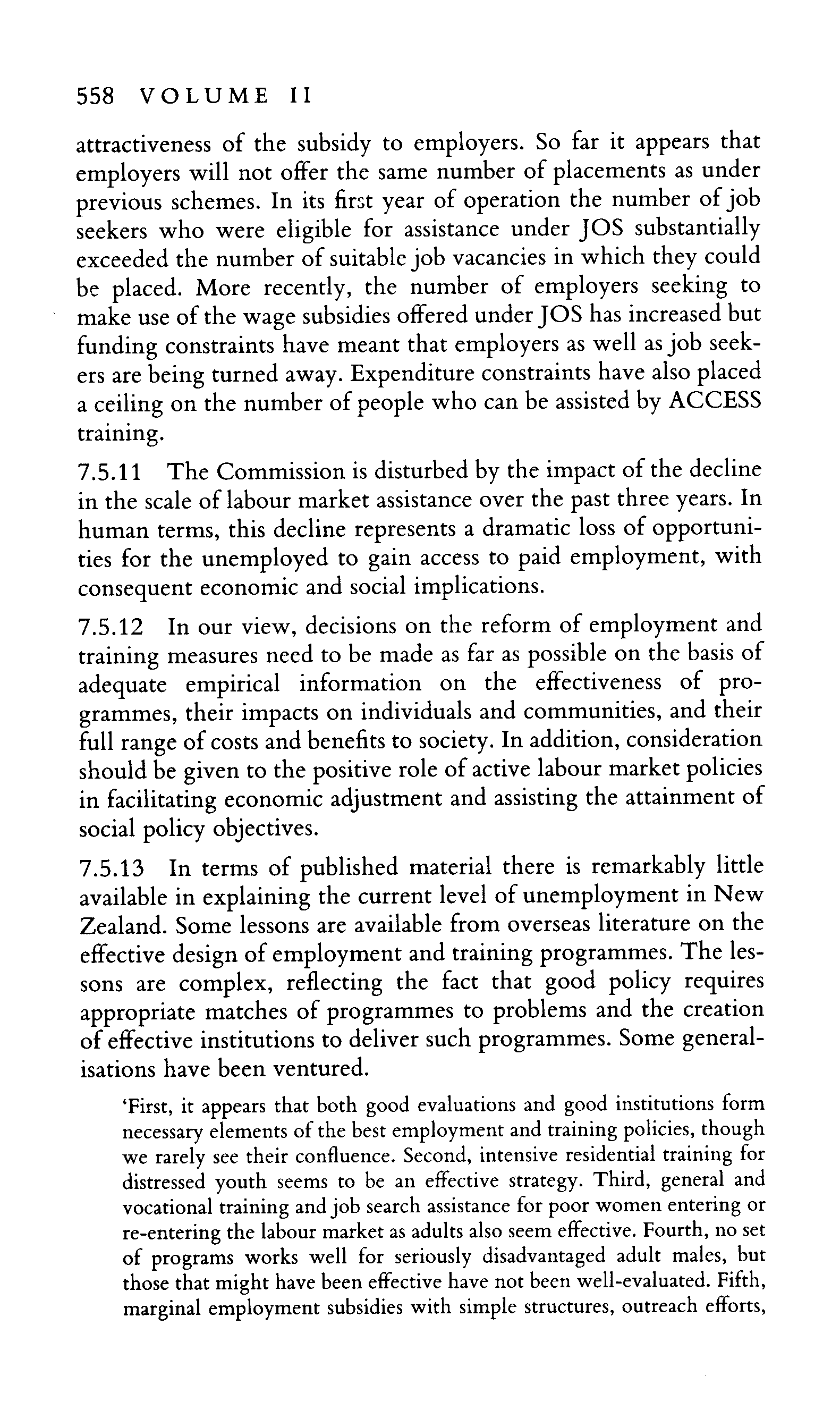 558 VOLUME II

attractiveness of the subsidy to employers. So far it appears that employers will not offer the same number of placements as under previous schemes. In its first year of operation the number of job seekers who were eligible for assistance under JOS substantially exceeded the number of suitable job vacancies in which they could be placed. More recently, the number of employers seeking to make use of the wage subsidies offered under JOS has increased but funding constraints have meant that employers as well as job seekers are being turned away. Expenditure constraints have also placed a ceiling on the number of people who can be assisted by ACCESS training.

7.5.11 The Commission is disturbed by the impact of the decline in the scale of labour market assistance over the past three years. In human terms, this decline represents a dramatic loss of opportunities for the unemployed to gain access to paid employment, with consequent economic and social implications.

7.5.12 In our view, decisions on the reform of employment and training measures need to be made as far as possible on the basis of adequate empirical information on the effectiveness of programmes, their impacts on individuals and communities, and their full range of costs and benefits to society. In addition, consideration should be given to the positive role of active labour market policies in facilitating economic adjustment and assisting the attainment of social policy objectives.

7.5.13 In terms of published material there is remarkably little available in explaining the current level of unemployment in New Zealand. Some lessons are available from overseas literature on the effective design of employment and training programmes. The lessons are complex, reflecting the fact that good policy requires appropriate matches of programmes to problems and the creation of effective institutions to deliver such programmes. Some generalisations have been ventured.

'First, it appears that both good evaluations and good institutions form necessary elements of the best employment and training policies, though we rarely see their confluence. Second, intensive residential training for distressed youth seems to be an effective strategy. Third, general and vocational training and job search assistance for poor women entering or re-entering the labour market as adults also seem effective. Fourth, no set of programs works well for seriously disadvantaged adult males, but those that might have been effective have not been well-evaluated. Fifth, marginal employment subsidies with simple structures, outreach efforts,